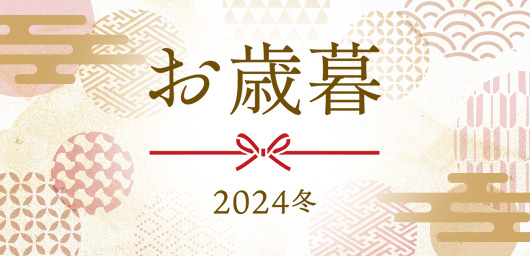 お歳暮

2024冬